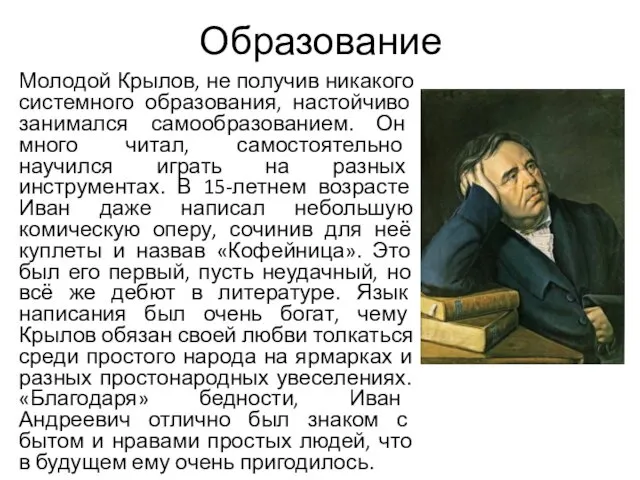 Образование

Молодой Крылов, не получив никакого системного образования, настойчиво занимался самообразованием. Он много читал, самостоятельно научился играть на разных инструментах. В 15-летнем возрасте Иван даже написал небольшую комическую оперу, сочинив для неё куплеты и назвав «Кофейница». Это был его первый, пусть неудачный, но всё же дебют в литературе. Язык написания был очень богат, чему Крылов обязан своей любви толкаться среди простого народа на ярмарках и разных простонародных увеселениях. «Благодаря» бедности, Иван Андреевич отлично был знаком с бытом и нравами простых людей, что в будущем ему очень пригодилось.